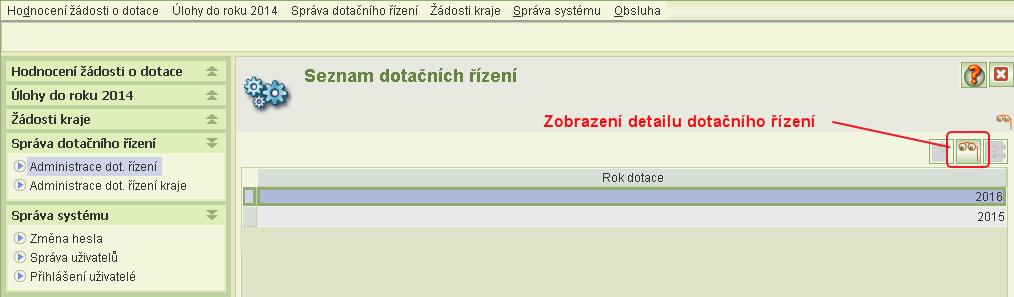 Hodnocení žádostí o dotace Úlohy do roku 2014 Správa dotačního řízení Žádosti kraje Správa systému Obsluha

Hodnocení žádostí o dotace
Úlohy do roku 2014
Žádosti kraje
Správa dotačního řízení
Administrace dot. řízení
Administrace dot. řízení kraje
Správa systému
Změna hesla
Správa uživatelů
Přihlášení uživatelé

Seznam dotačních řízení

Zobrazení detailu dotačního řízení

| Rok dotace |
|---|
| 2016 |
| 2015 |